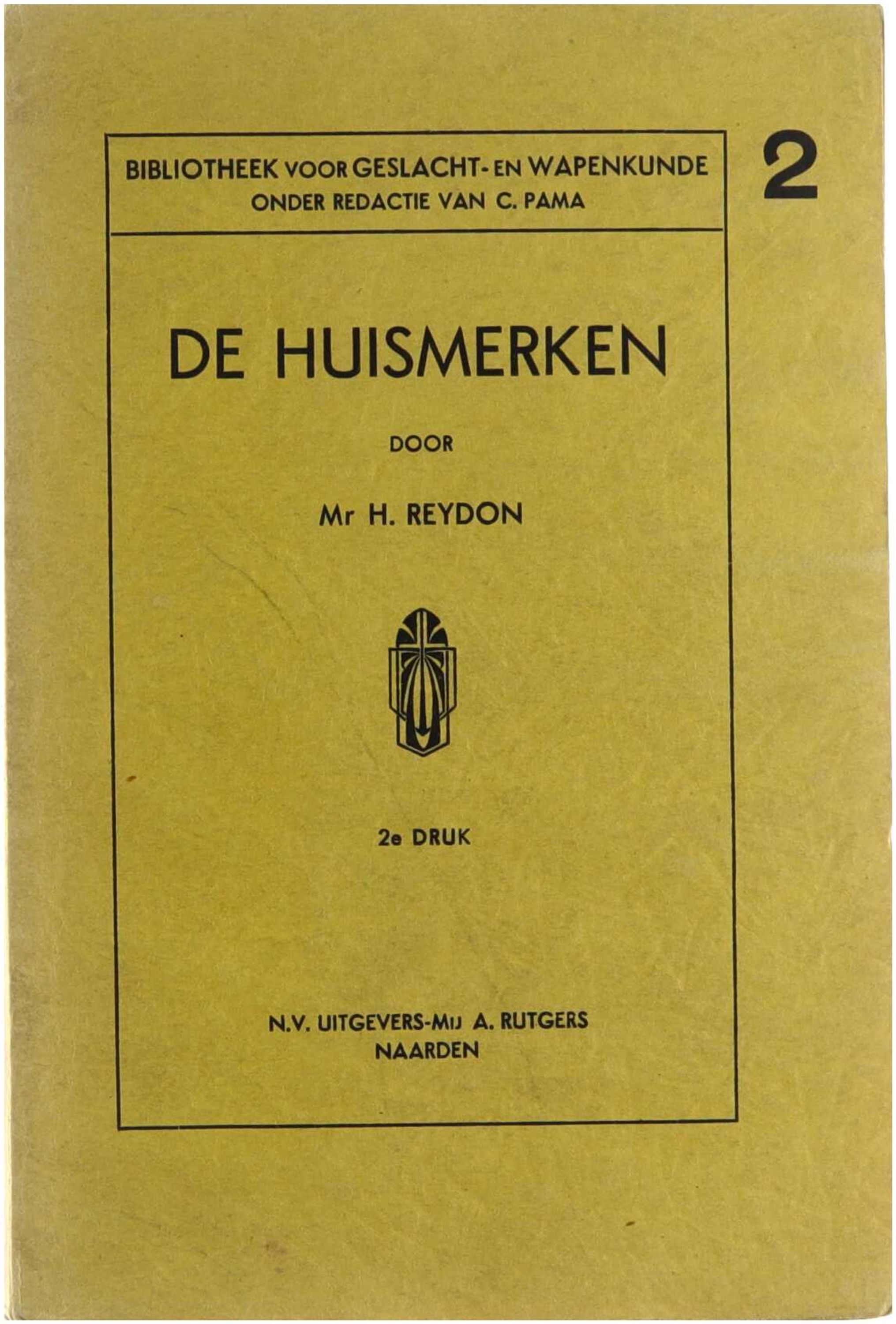 BIBLIOTHEEK VOOR GESLACHT- EN WAPENKUNDE
ONDER REDACTIE VAN C. PAMA

2

DE HUISMERKEN

DOOR

Mr H. REYDON

2e DRUK

N.V. UITGEVERS-MIJ A. RUTGERS
NAARDEN